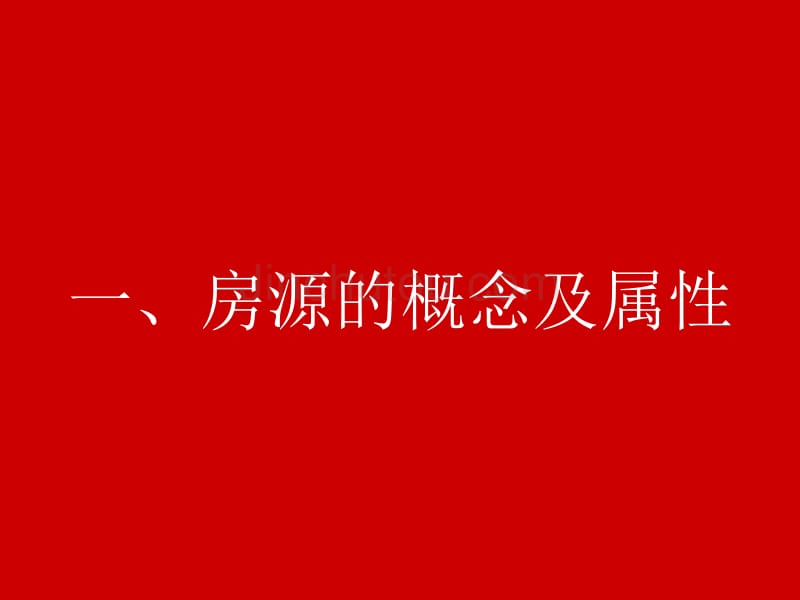 一、房源的概念及属性